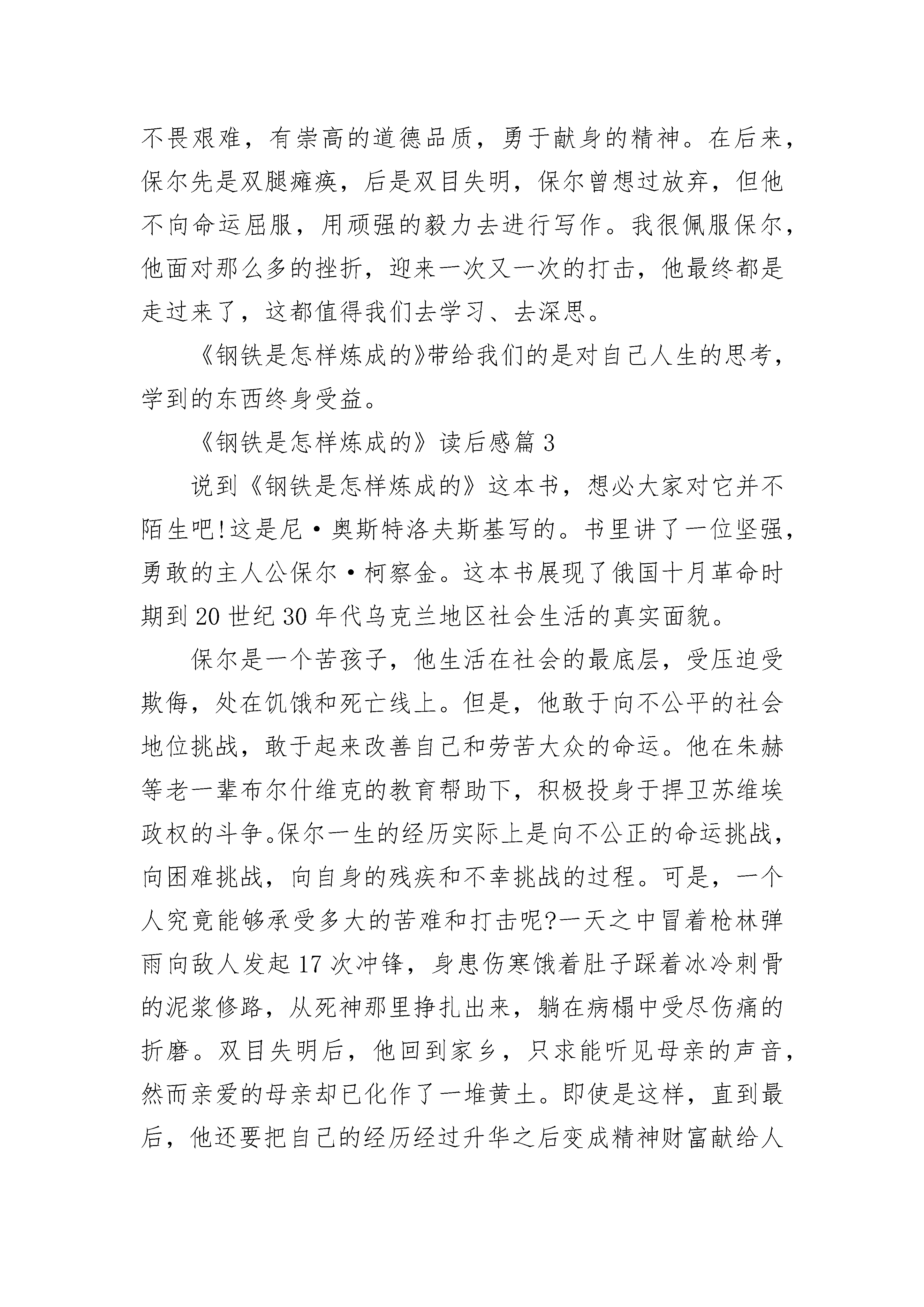 不畏艰难，有崇高的道德品质，勇于献身的精神。在后来，保尔先是双腿瘫痪，后是双目失明，保尔曾想过放弃，但他不向命运屈服，用顽强的毅力去进行写作。我很佩服保尔，他面对那么多的挫折，迎来一次又一次的打击，他最终都是走过来了，这都值得我们去学习、去深思。

《钢铁是怎样炼成的》带给我们的是对自己人生的思考，学到的东西终身受益。

《钢铁是怎样炼成的》读后感篇 3

说到《钢铁是怎样炼成的》这本书，想必大家对它并不陌生吧!这是尼·奥斯特洛夫斯基写的。书里讲了一位坚强，勇敢的主人公保尔·柯察金。这本书展现了俄国十月革命时期到 20 世纪 30 年代乌克兰地区社会生活的真实面貌。

保尔是一个苦孩子，他生活在社会的最底层，受压迫受欺侮，处在饥饿和死亡线上。但是，他敢于向不公平的社会地位挑战，敢于起来改善自己和劳苦大众的命运。他在朱赫等老一辈布尔什维克的教育帮助下，积极投身于捍卫苏维埃政权的斗争。保尔一生的经历实际上是向不公正的命运挑战，向困难挑战，向自身的残疾和不幸挑战的过程。可是，一个人究竟能够承受多大的苦难和打击呢?一天之中冒着枪林弹雨向敌人发起 17 次冲锋，身患伤寒饿着肚子踩着冰冷刺骨的泥浆修路，从死神那里挣扎出来，躺在病榻中受尽伤痛的折磨。双目失明后，他回到家乡，只求能听见母亲的声音，然而亲爱的母亲却已化作了一堆黄土。即使是这样，直到最后，他还要把自己的经历经过升华之后变成精神财富献给人